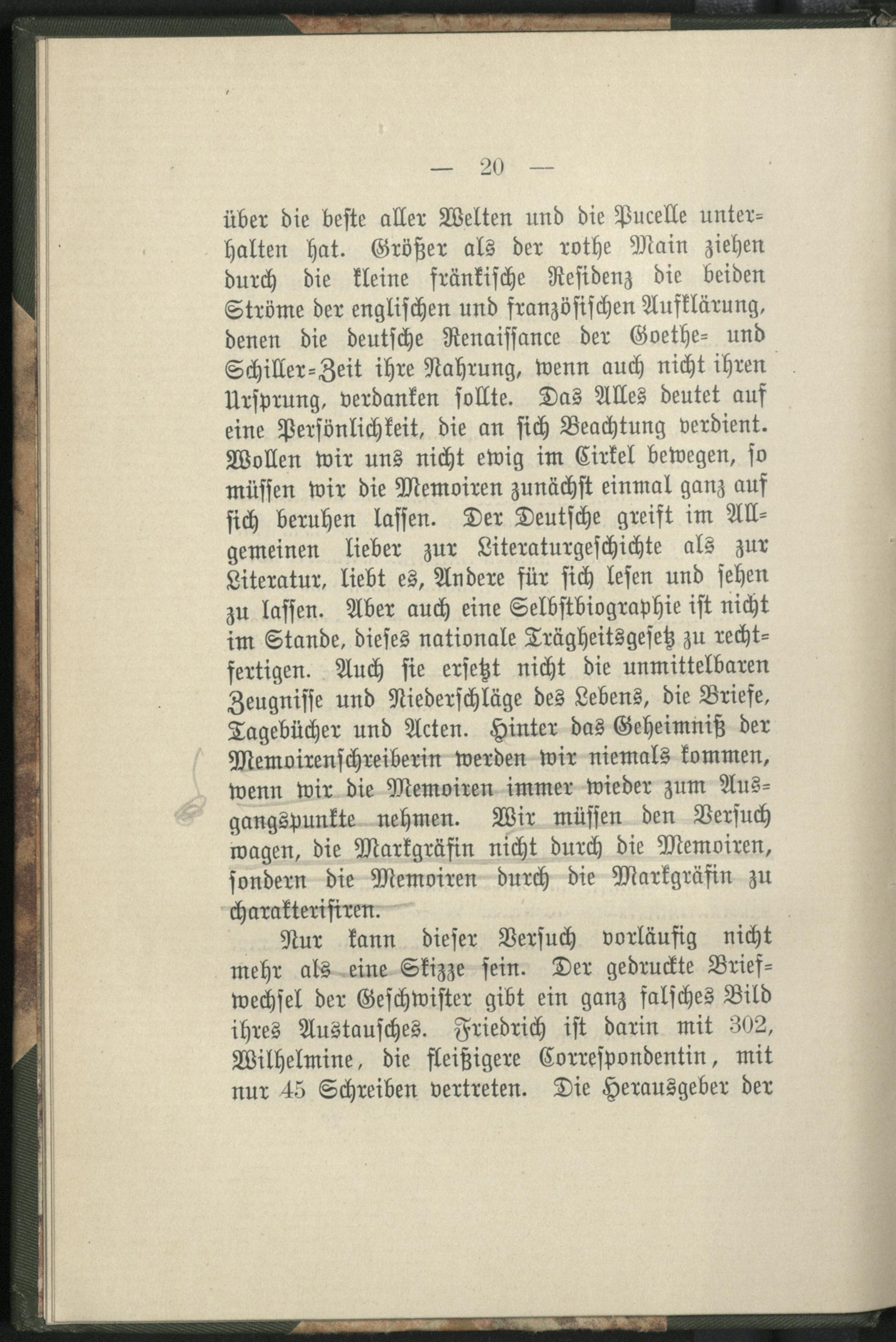 — 20 —

über die beste aller Welten und die Pucelle unterhalten hat. Größer als der rothe Main ziehen durch die kleine fränkische Residenz die beiden Ströme der englischen und französischen Aufklärung, denen die deutsche Renaissance der Goethe- und Schiller-Zeit ihre Nahrung, wenn auch nicht ihren Ursprung, verdanken sollte. Das Alles deutet auf eine Persönlichkeit, die an sich Beachtung verdient. Wollen wir uns nicht ewig im Cirkel bewegen, so müssen wir die Memoiren zunächst einmal ganz auf sich beruhen lassen. Der Deutsche greift im Allgemeinen lieber zur Literaturgeschichte als zur Literatur, liebt es, Andere für sich lesen und sehen zu lassen. Aber auch eine Selbstbiographie ist nicht im Stande, dieses nationale Trägheitsgesetz zu rechtfertigen. Auch sie ersetzt nicht die unmittelbaren Zeugnisse und Niederschläge des Lebens, die Briefe, Tagebücher und Acten. Hinter das Geheimniß der Memoirenschreiberin werden wir niemals kommen, wenn wir die Memoiren immer wieder zum Ausgangspunkte nehmen. Wir müssen den Versuch wagen, die Markgräfin nicht durch die Memoiren, sondern die Memoiren durch die Markgräfin zu charakterisiren.

Nur kann dieser Versuch vorläufig nicht mehr als eine Skizze sein. Der gedruckte Briefwechsel der Geschwister gibt ein ganz falsches Bild ihres Austausches. Friedrich ist darin mit 302, Wilhelmine, die fleißigere Correspondentin, mit nur 45 Schreiben vertreten. Die Herausgeber der